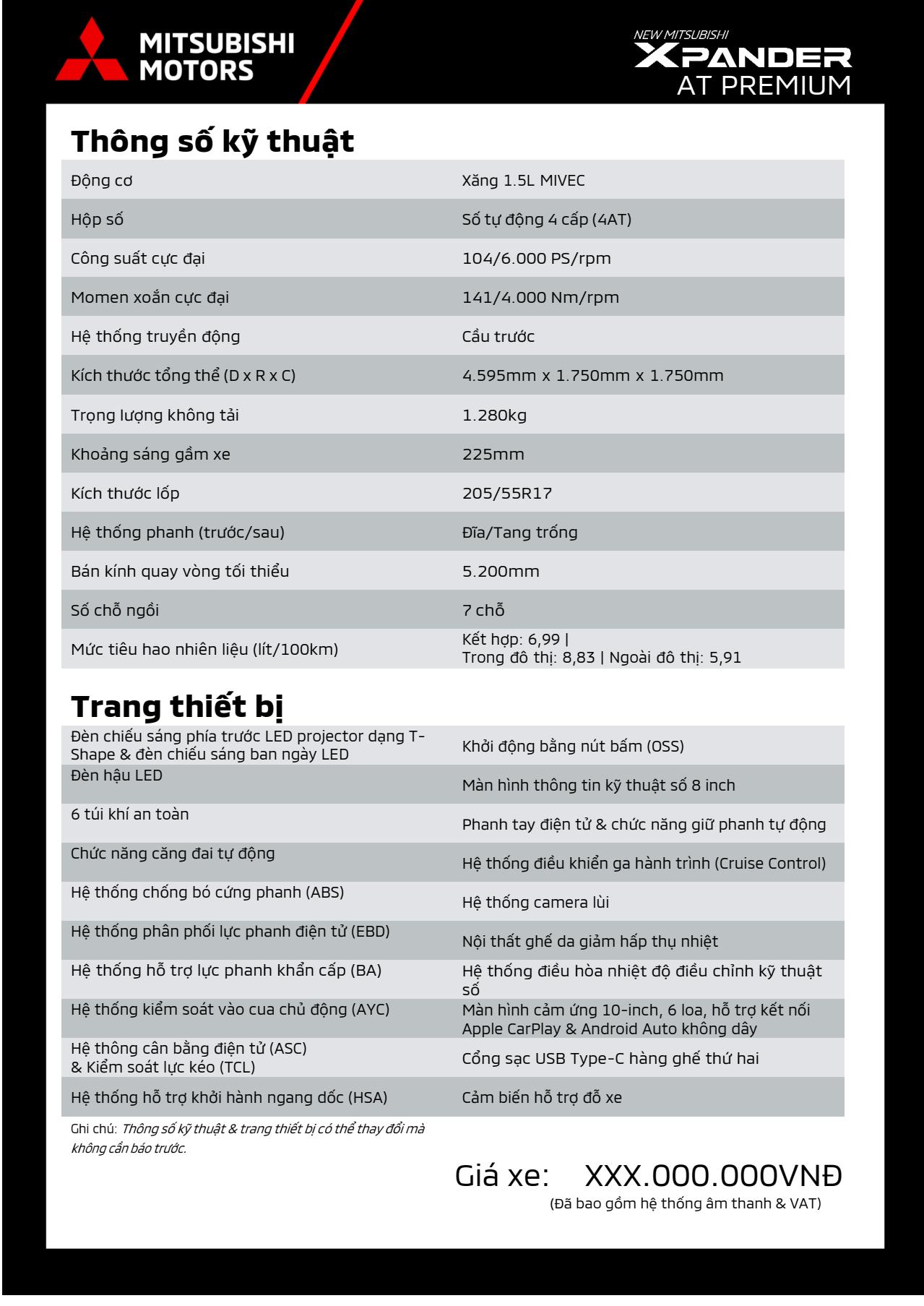 MITSUBISHI MOTORS

NEW MITSUBISHI
XPANDER
AT PREMIUM

Thông số kỹ thuật

| | |
|---|---|
| Động cơ | Xăng 1.5L MIVEC |
| Hộp số | Số tự động 4 cấp (4AT) |
| Công suất cực đại | 104/6.000 PS/rpm |
| Momen xoắn cực đại | 141/4.000 Nm/rpm |
| Hệ thống truyền động | Cầu trước |
| Kích thước tổng thể (D x R x C) | 4.595mm x 1.750mm x 1.750mm |
| Trọng lượng không tải | 1.280kg |
| Khoảng sáng gầm xe | 225mm |
| Kích thước lốp | 205/55R17 |
| Hệ thống phanh (trước/sau) | Đĩa/Tang trống |
| Bán kính quay vòng tối thiểu | 5.200mm |
| Số chỗ ngồi | 7 chỗ |
| Mức tiêu hao nhiên liệu (lít/100km) | Kết hợp: 6,99 \| Trong đô thị: 8,83 \| Ngoài đô thị: 5,91 |

Trang thiết bị

| | |
|---|---|
| Đèn chiếu sáng phía trước LED projector dạng T-Shape & đèn chiếu sáng ban ngày LED | Khởi động bằng nút bấm (OSS) |
| Đèn hậu LED | Màn hình thông tin kỹ thuật số 8 inch |
| 6 túi khí an toàn | Phanh tay điện tử & chức năng giữ phanh tự động |
| Chức năng căng đai tự động | Hệ thống điều khiển ga hành trình (Cruise Control) |
| Hệ thống chống bó cứng phanh (ABS) | Hệ thống camera lùi |
| Hệ thống phân phối lực phanh điện tử (EBD) | Nội thất ghế da giảm hấp thụ nhiệt |
| Hệ thống hỗ trợ lực phanh khẩn cấp (BA) | Hệ thống điều hòa nhiệt độ điều chỉnh kỹ thuật số |
| Hệ thống kiểm soát vào cua chủ động (AYC) | Màn hình cảm ứng 10-inch, 6 loa, hỗ trợ kết nối Apple CarPlay & Android Auto không dây |
| Hệ thông cân bằng điện tử (ASC) & Kiểm soát lực kéo (TCL) | Cổng sạc USB Type-C hàng ghế thứ hai |
| Hệ thống hỗ trợ khởi hành ngang dốc (HSA) | Cảm biến hỗ trợ đỗ xe |

Ghi chú: Thông số kỹ thuật & trang thiết bị có thể thay đổi mà không cần báo trước.

Giá xe: XXX.000.000VNĐ
(Đã bao gồm hệ thống âm thanh & VAT)